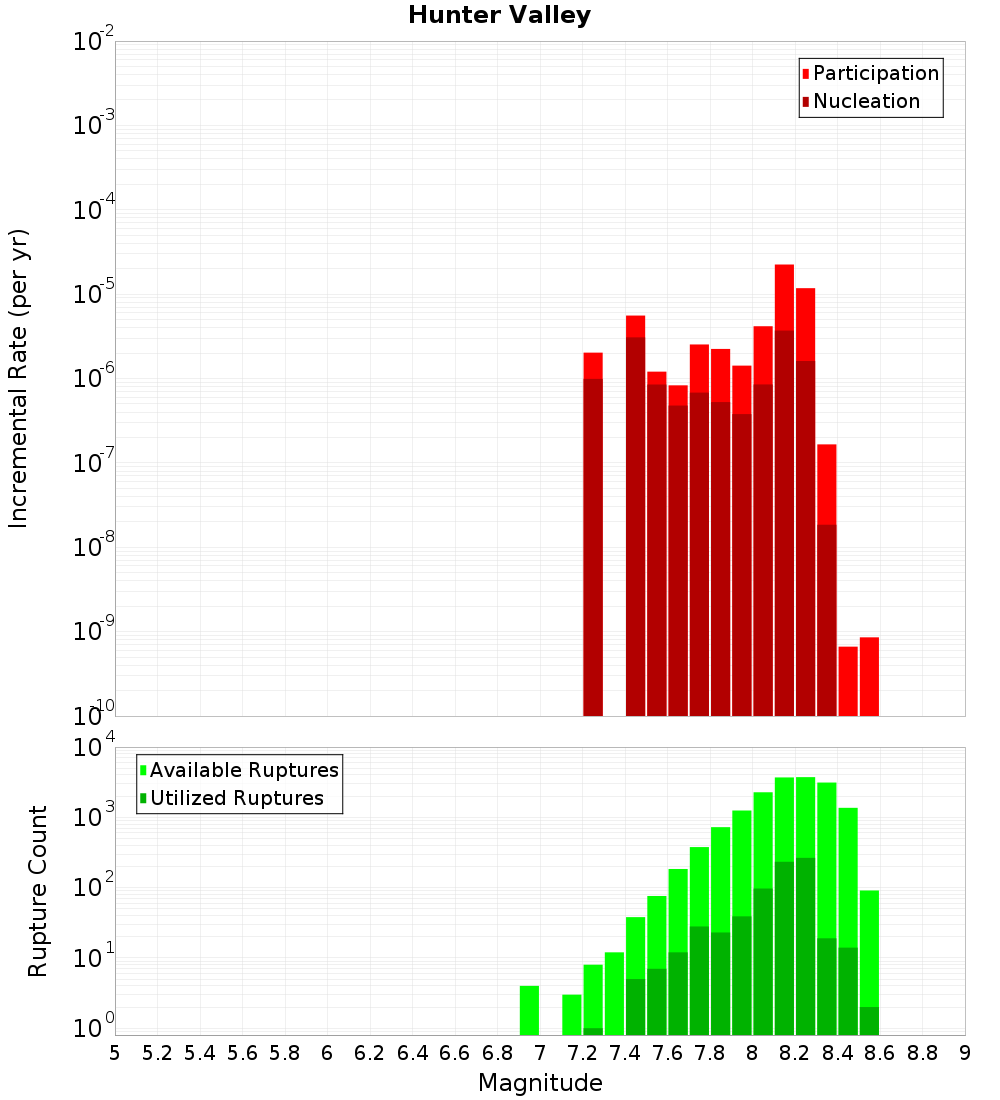 Hunter Valley

Participation
Nucleation

Incremental Rate (per yr)

$10^{-2}$
$10^{-3}$
$10^{-4}$
$10^{-5}$
$10^{-6}$
$10^{-7}$
$10^{-8}$
$10^{-9}$
$10^{-10}$

Available Ruptures
Utilized Ruptures

Rupture Count

$10^{4}$
$10^{3}$
$10^{2}$
$10^{1}$
$10^{0}$

5 5.2 5.4 5.6 5.8 6 6.2 6.4 6.6 6.8 7 7.2 7.4 7.6 7.8 8 8.2 8.4 8.6 8.8 9

Magnitude